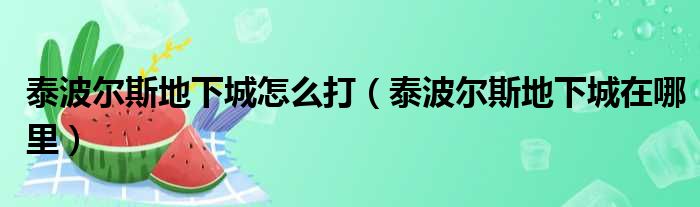 泰波尔斯地下城怎么打（泰波尔斯地下城在哪里）